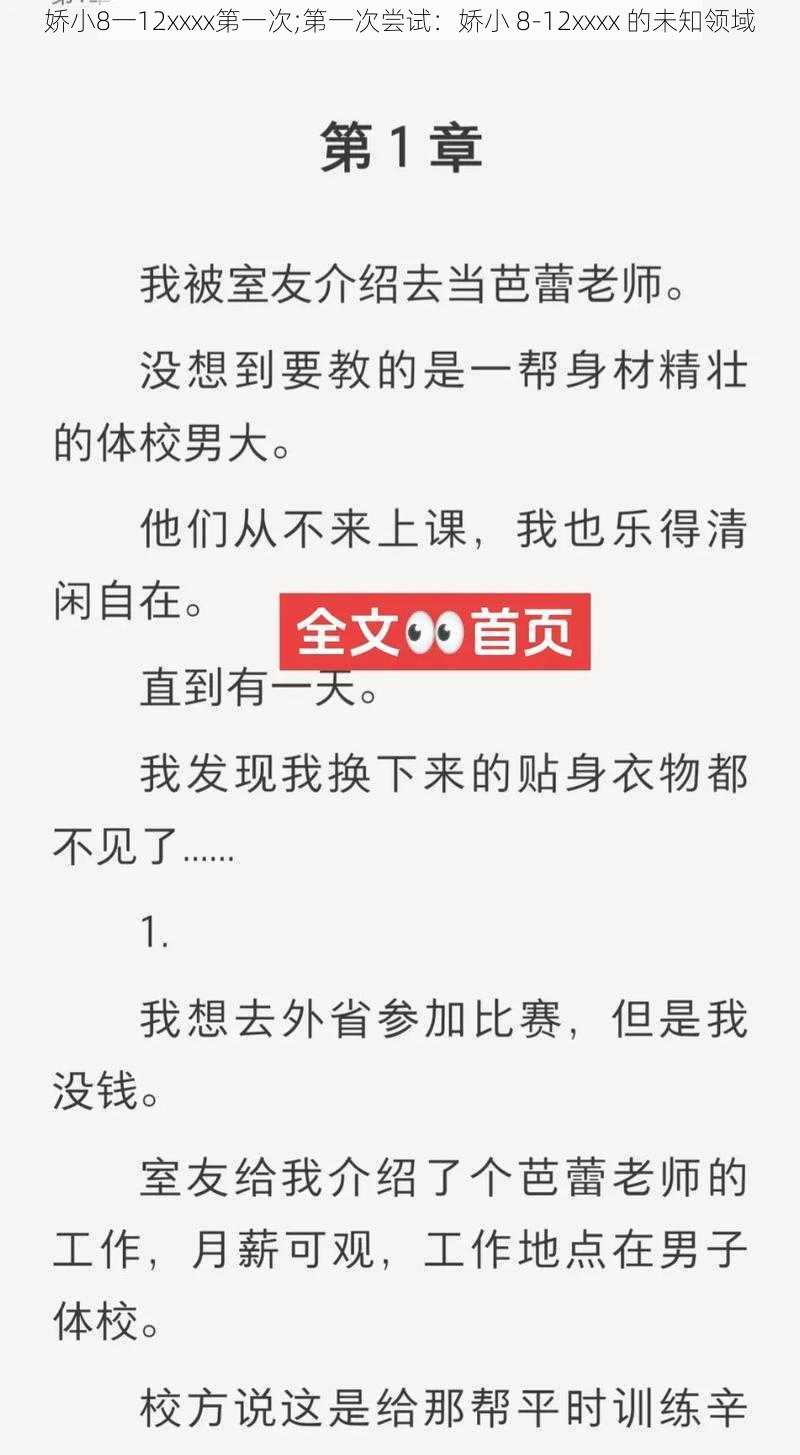 娇小8一12xxxx第一次;第一次尝试：娇小 8-12xxxx 的未知领域

第 1 章

我被室友介绍去当芭蕾老师。

没想到要教的是一帮身材精壮的体校男大。

他们从不来上课，我也乐得清闲自在。

全文👀首页

直到有一天。

我发现我换下来的贴身衣物都不见了......

1.

我想去外省参加比赛，但是我没钱。

室友给我介绍了个芭蕾老师的工作，月薪可观，工作地点在男子体校。

校方说这是给那帮平时训练辛